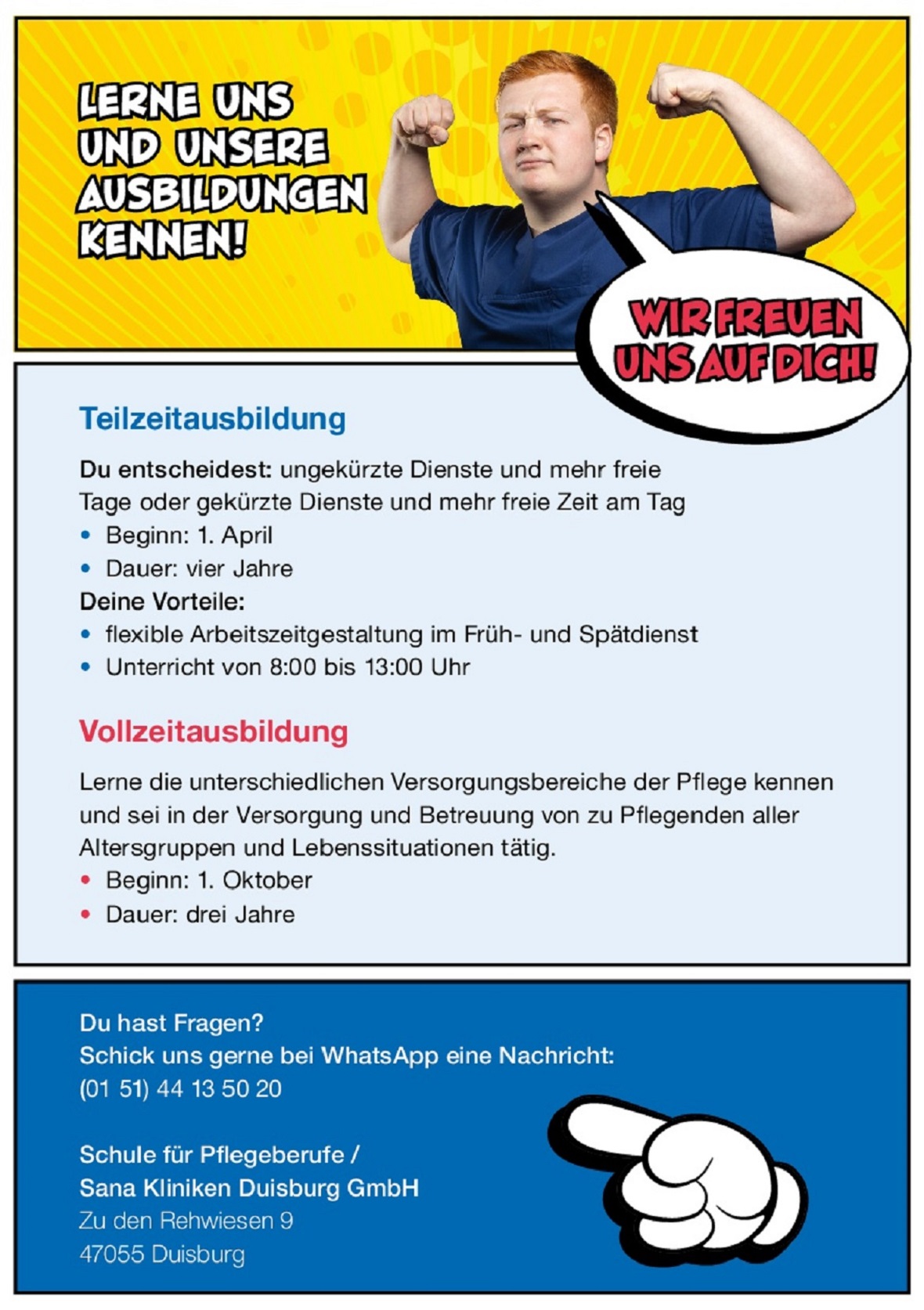 LERNE UNS UND UNSERE AUSBILDUNGEN KENNEN!

WIR FREUEN UNS AUF DICH!

Teilzeitausbildung

Du entscheidest: ungekürzte Dienste und mehr freie Tage oder gekürzte Dienste und mehr freie Zeit am Tag
• Beginn: 1. April
• Dauer: vier Jahre
Deine Vorteile:
• flexible Arbeitszeitgestaltung im Früh- und Spätdienst
• Unterricht von 8:00 bis 13:00 Uhr

Vollzeitausbildung

Lerne die unterschiedlichen Versorgungsbereiche der Pflege kennen und sei in der Versorgung und Betreuung von zu Pflegenden aller Altersgruppen und Lebenssituationen tätig.
• Beginn: 1. Oktober
• Dauer: drei Jahre

Du hast Fragen?
Schick uns gerne bei WhatsApp eine Nachricht:
(01 51) 44 13 50 20

Schule für Pflegeberufe /
Sana Kliniken Duisburg GmbH
Zu den Rehwiesen 9
47055 Duisburg